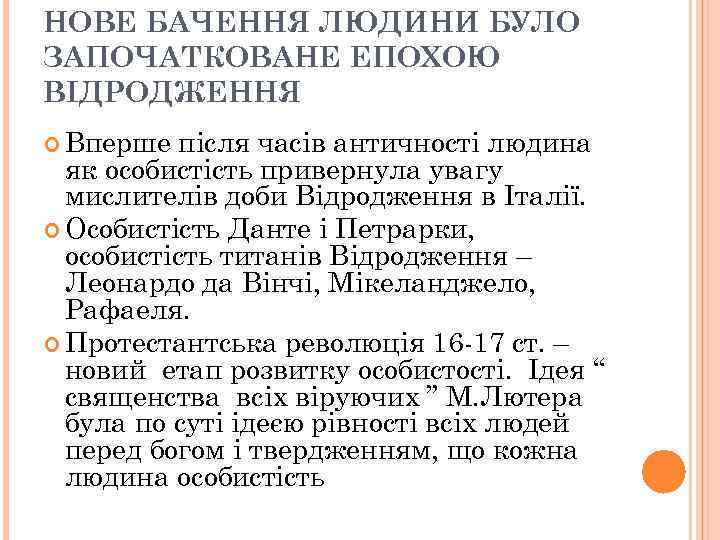 НОВЕ БАЧЕННЯ ЛЮДИНИ БУЛО ЗАПОЧАТКОВАНЕ ЕПОХОЮ ВІДРОДЖЕННЯ

Вперше після часів античності людина як особистість привернула увагу мислителів доби Відродження в Італії.

Особистість Данте і Петрарки, особистість титанів Відродження – Леонардо да Вінчі, Мікеланджело, Рафаеля.

Протестантська революція 16-17 ст. – новий етап розвитку особистості. Ідея “ священства всіх віруючих ” М.Лютера була по суті ідеєю рівності всіх людей перед богом і твердженням, що кожна людина особистість